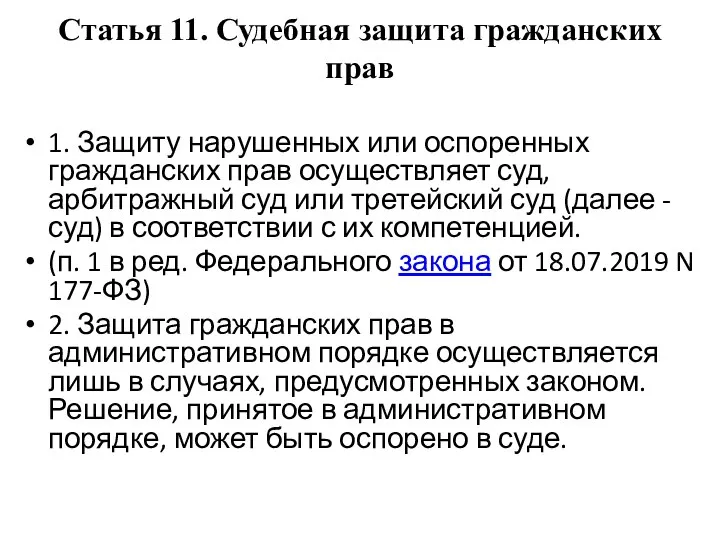 Статья 11. Судебная защита гражданских прав

• 1. Защиту нарушенных или оспоренных гражданских прав осуществляет суд, арбитражный суд или третейский суд (далее - суд) в соответствии с их компетенцией.
• (п. 1 в ред. Федерального закона от 18.07.2019 N 177-ФЗ)
• 2. Защита гражданских прав в административном порядке осуществляется лишь в случаях, предусмотренных законом. Решение, принятое в административном порядке, может быть оспорено в суде.